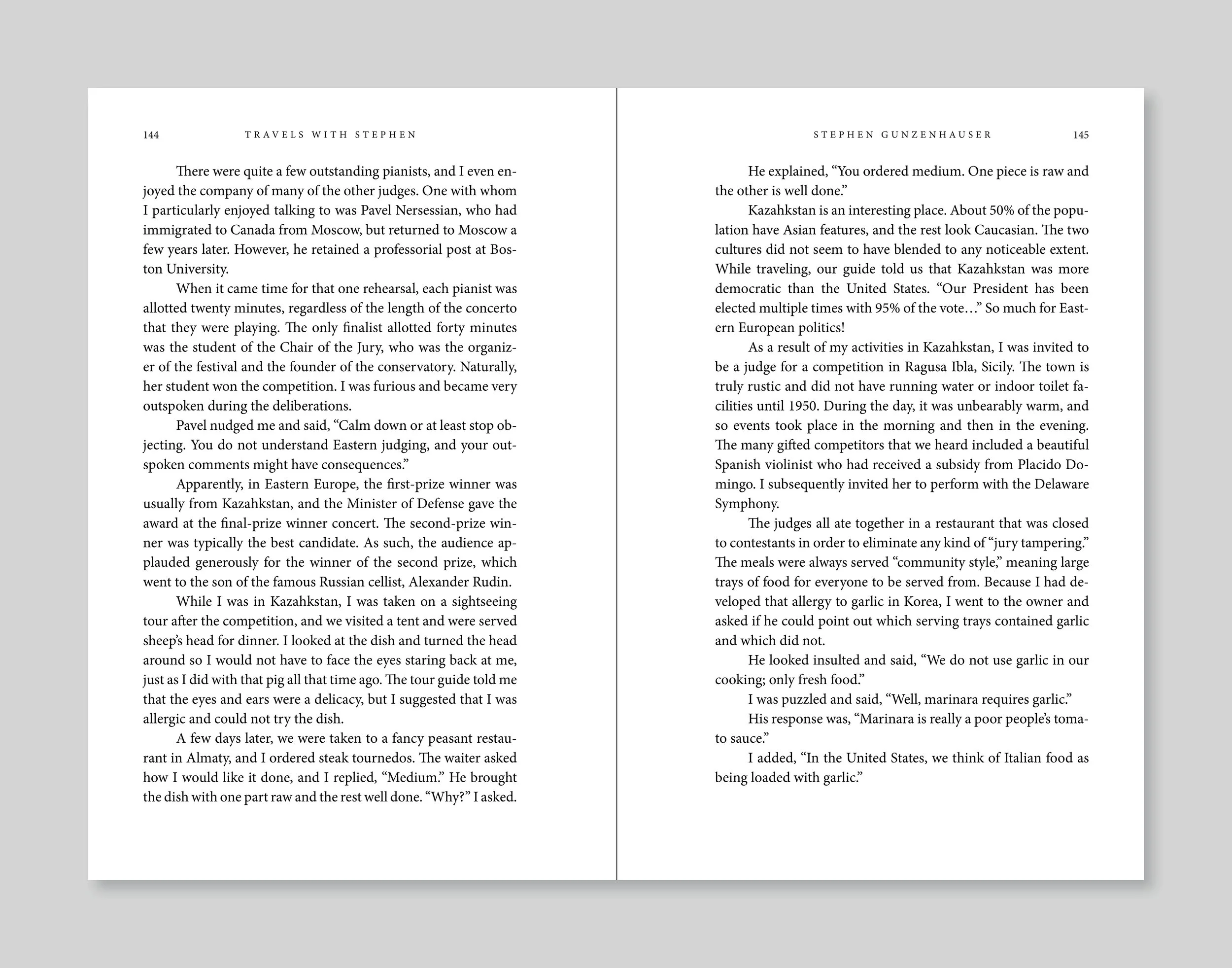 144 TRAVELS WITH STEPHEN

There were quite a few outstanding pianists, and I even enjoyed the company of many of the other judges. One with whom I particularly enjoyed talking to was Pavel Nersessian, who had immigrated to Canada from Moscow, but returned to Moscow a few years later. However, he retained a professorial post at Boston University.

When it came time for that one rehearsal, each pianist was allotted twenty minutes, regardless of the length of the concerto that they were playing. The only finalist allotted forty minutes was the student of the Chair of the Jury, who was the organizer of the festival and the founder of the conservatory. Naturally, her student won the competition. I was furious and became very outspoken during the deliberations.

Pavel nudged me and said, “Calm down or at least stop objecting. You do not understand Eastern judging, and your outspoken comments might have consequences.”

Apparently, in Eastern Europe, the first-prize winner was usually from Kazahkstan, and the Minister of Defense gave the award at the final-prize winner concert. The second-prize winner was typically the best candidate. As such, the audience applauded generously for the winner of the second prize, which went to the son of the famous Russian cellist, Alexander Rudin.

While I was in Kazahkstan, I was taken on a sightseeing tour after the competition, and we visited a tent and were served sheep’s head for dinner. I looked at the dish and turned the head around so I would not have to face the eyes staring back at me, just as I did with that pig all that time ago. The tour guide told me that the eyes and ears were a delicacy, but I suggested that I was allergic and could not try the dish.

A few days later, we were taken to a fancy peasant restaurant in Almaty, and I ordered steak tournedos. The waiter asked how I would like it done, and I replied, “Medium.” He brought the dish with one part raw and the rest well done. “Why?” I asked.

STEPHEN GUNZENHAUSER 145

He explained, “You ordered medium. One piece is raw and the other is well done.”

Kazahkstan is an interesting place. About 50% of the population have Asian features, and the rest look Caucasian. The two cultures did not seem to have blended to any noticeable extent. While traveling, our guide told us that Kazahkstan was more democratic than the United States. “Our President has been elected multiple times with 95% of the vote…” So much for Eastern European politics!

As a result of my activities in Kazahkstan, I was invited to be a judge for a competition in Ragusa Ibla, Sicily. The town is truly rustic and did not have running water or indoor toilet facilities until 1950. During the day, it was unbearably warm, and so events took place in the morning and then in the evening. The many gifted competitors that we heard included a beautiful Spanish violinist who had received a subsidy from Placido Domingo. I subsequently invited her to perform with the Delaware Symphony.

The judges all ate together in a restaurant that was closed to contestants in order to eliminate any kind of “jury tampering.” The meals were always served “community style,” meaning large trays of food for everyone to be served from. Because I had developed that allergy to garlic in Korea, I went to the owner and asked if he could point out which serving trays contained garlic and which did not.

He looked insulted and said, “We do not use garlic in our cooking; only fresh food.”

I was puzzled and said, “Well, marinara requires garlic.”

His response was, “Marinara is really a poor people’s tomato sauce.”

I added, “In the United States, we think of Italian food as being loaded with garlic.”